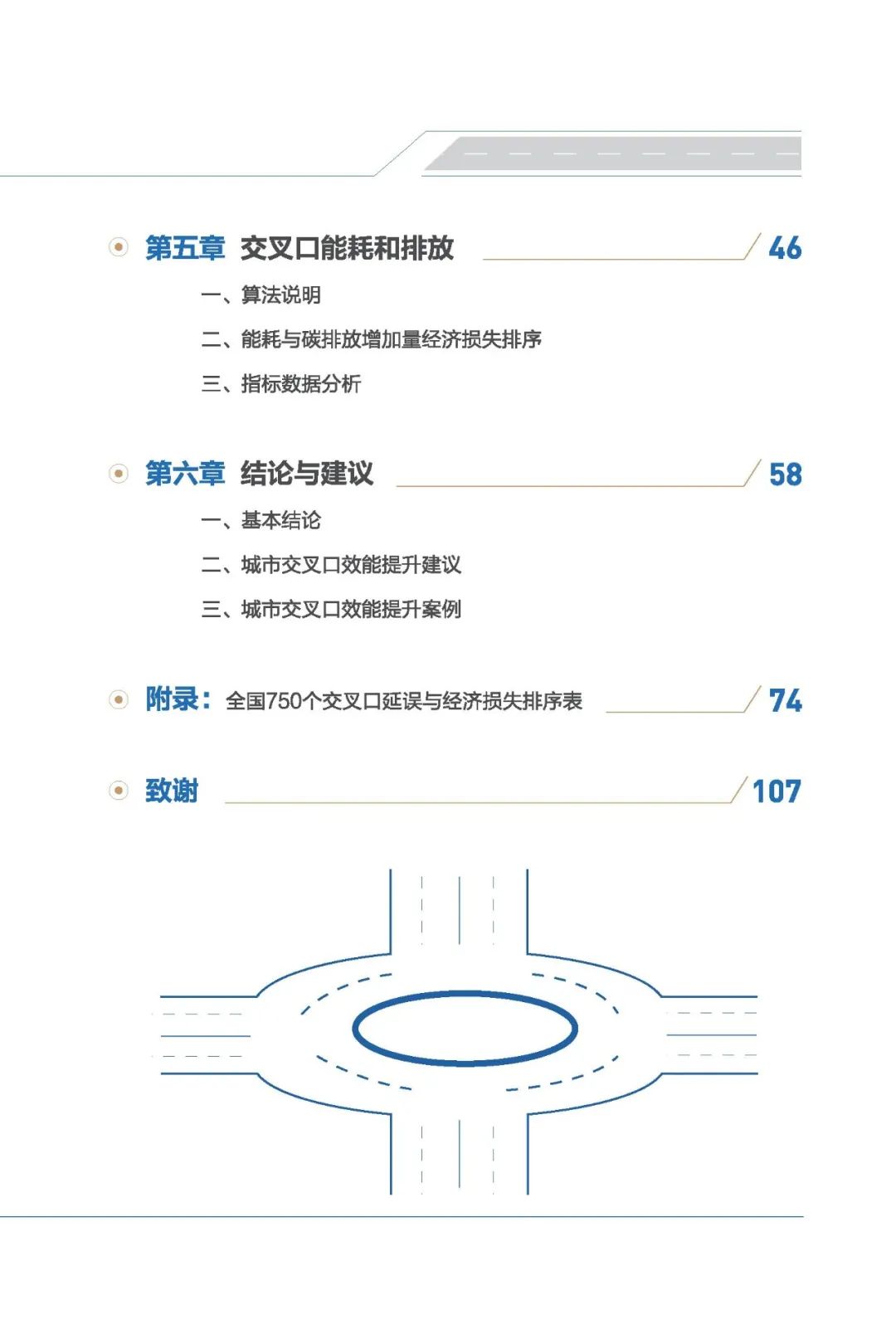 第五章 交叉口能耗和排放 46

一、算法说明

二、能耗与碳排放增加量经济损失排序

三、指标数据分析

第六章 结论与建议 58

一、基本结论

二、城市交叉口效能提升建议

三、城市交叉口效能提升案例

附录：全国750个交叉口延误与经济损失排序表 74

致谢 107